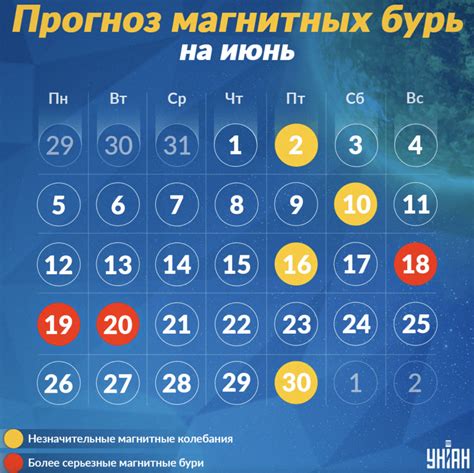 Прогноз магнитных бурь
на июнь

| Пн | Вт | Ср | Чт | Пт | Сб | Вс |
|---|---|---|---|---|---|---|
| 29 | 30 | 31 | 1 | 2 | 3 | 4 |
| 5 | 6 | 7 | 8 | 9 | 10 | 11 |
| 12 | 13 | 14 | 15 | 16 | 17 | 18 |
| 19 | 20 | 21 | 22 | 23 | 24 | 25 |
| 26 | 27 | 28 | 29 | 30 | 1 | 2 |

Незначительные магнитные колебания

Более серьезные магнитные бури

УНІАН